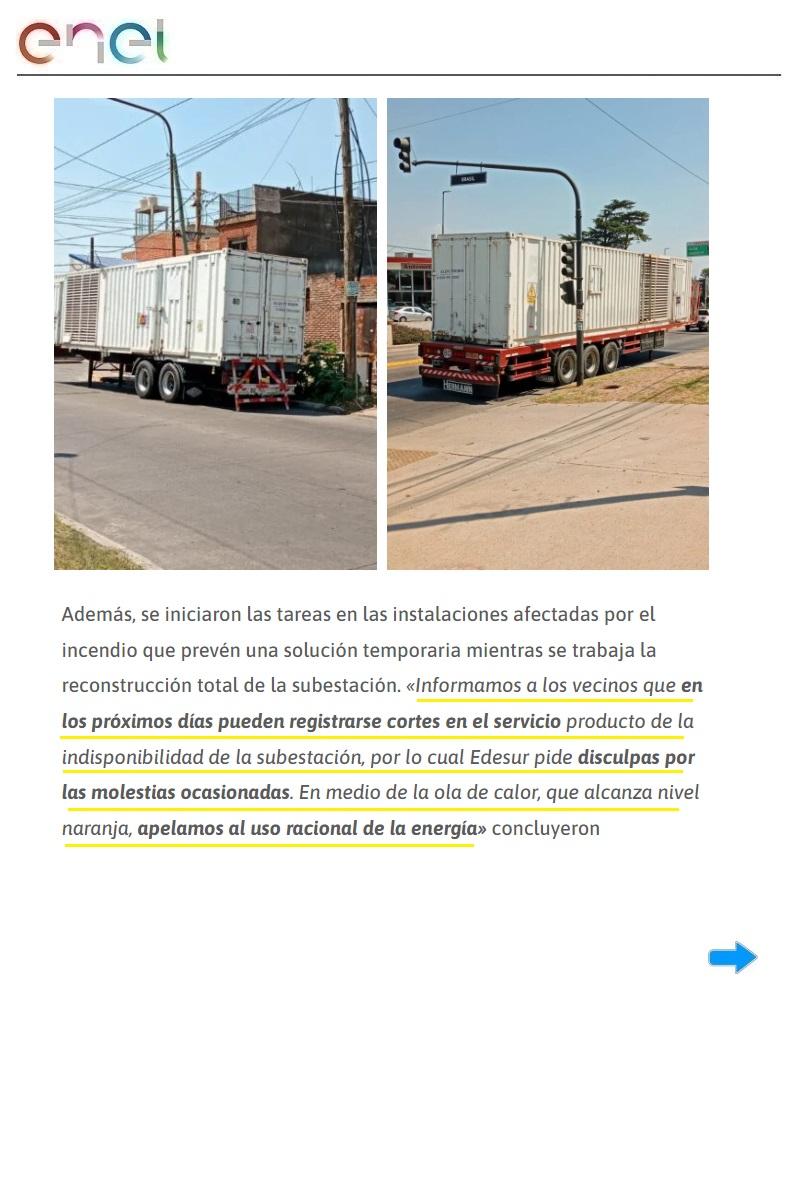 enel

Además, se iniciaron las tareas en las instalaciones afectadas por el incendio que prevén una solución temporaria mientras se trabaja la reconstrucción total de la subestación. «Informamos a los vecinos que en los próximos días pueden registrarse cortes en el servicio producto de la indisponibilidad de la subestación, por lo cual Edesur pide disculpas por las molestias ocasionadas. En medio de la ola de calor, que alcanza nivel naranja, apelamos al uso racional de la energía» concluyeron